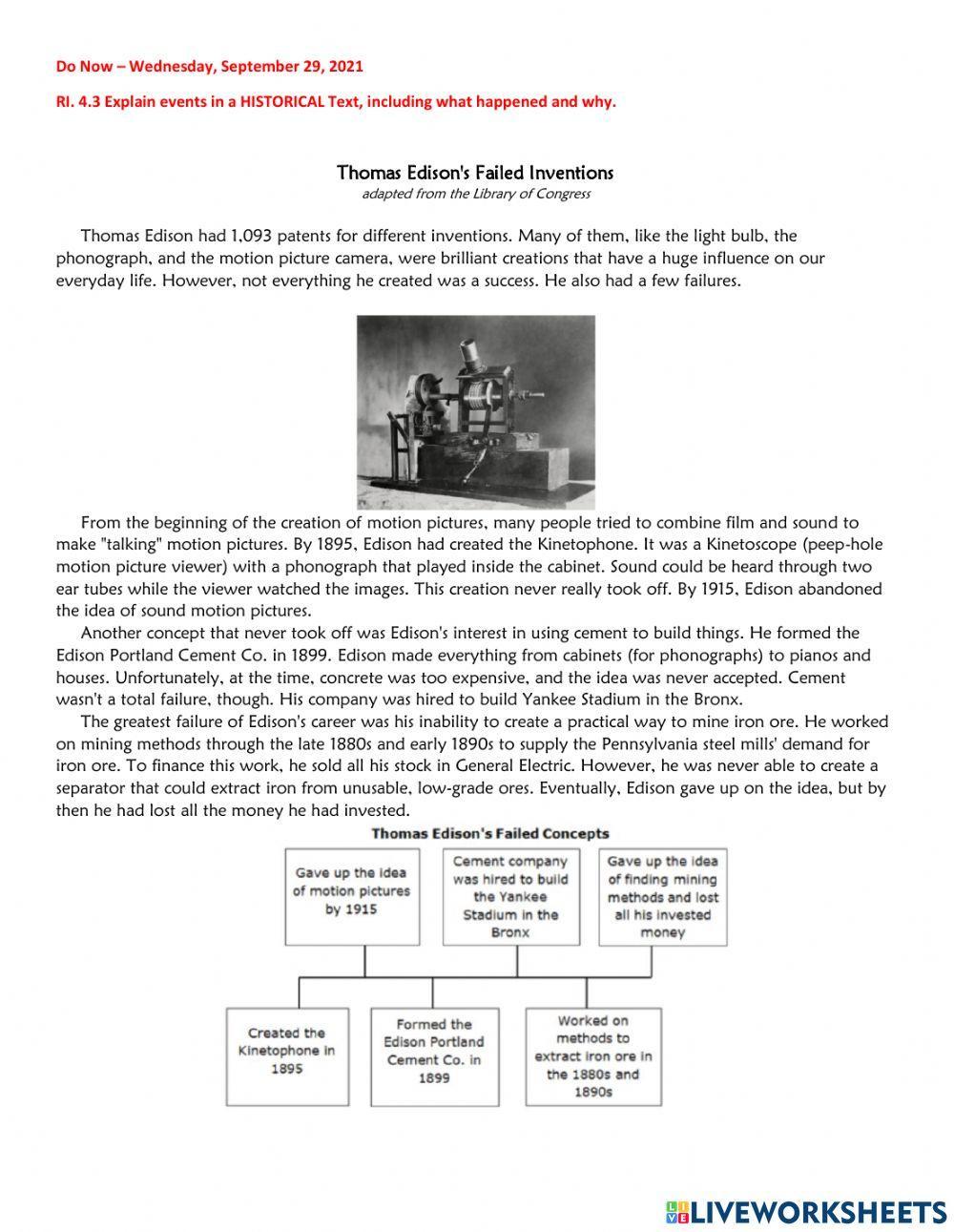 Do Now – Wednesday, September 29, 2021

RI. 4.3 Explain events in a HISTORICAL Text, including what happened and why.

Thomas Edison's Failed Inventions
adapted from the Library of Congress

Thomas Edison had 1,093 patents for different inventions. Many of them, like the light bulb, the phonograph, and the motion picture camera, were brilliant creations that have a huge influence on our everyday life. However, not everything he created was a success. He also had a few failures.

From the beginning of the creation of motion pictures, many people tried to combine film and sound to make "talking" motion pictures. By 1895, Edison had created the Kinetophone. It was a Kinetoscope (peep-hole motion picture viewer) with a phonograph that played inside the cabinet. Sound could be heard through two ear tubes while the viewer watched the images. This creation never really took off. By 1915, Edison abandoned the idea of sound motion pictures.

Another concept that never took off was Edison's interest in using cement to build things. He formed the Edison Portland Cement Co. in 1899. Edison made everything from cabinets (for phonographs) to pianos and houses. Unfortunately, at the time, concrete was too expensive, and the idea was never accepted. Cement wasn't a total failure, though. His company was hired to build Yankee Stadium in the Bronx.

The greatest failure of Edison's career was his inability to create a practical way to mine iron ore. He worked on mining methods through the late 1880s and early 1890s to supply the Pennsylvania steel mills' demand for iron ore. To finance this work, he sold all his stock in General Electric. However, he was never able to create a separator that could extract iron from unusable, low-grade ores. Eventually, Edison gave up on the idea, but by then he had lost all the money he had invested.

Thomas Edison's Failed Concepts

Gave up the idea of motion pictures by 1915

Cement company was hired to build the Yankee Stadium in the Bronx

Gave up the idea of finding mining methods and lost all his invested money

Created the Kinetophone in 1895

Formed the Edison Portland Cement Co. in 1899

Worked on methods to extract iron ore in the 1880s and 1890s

LIVEWORKSHEETS